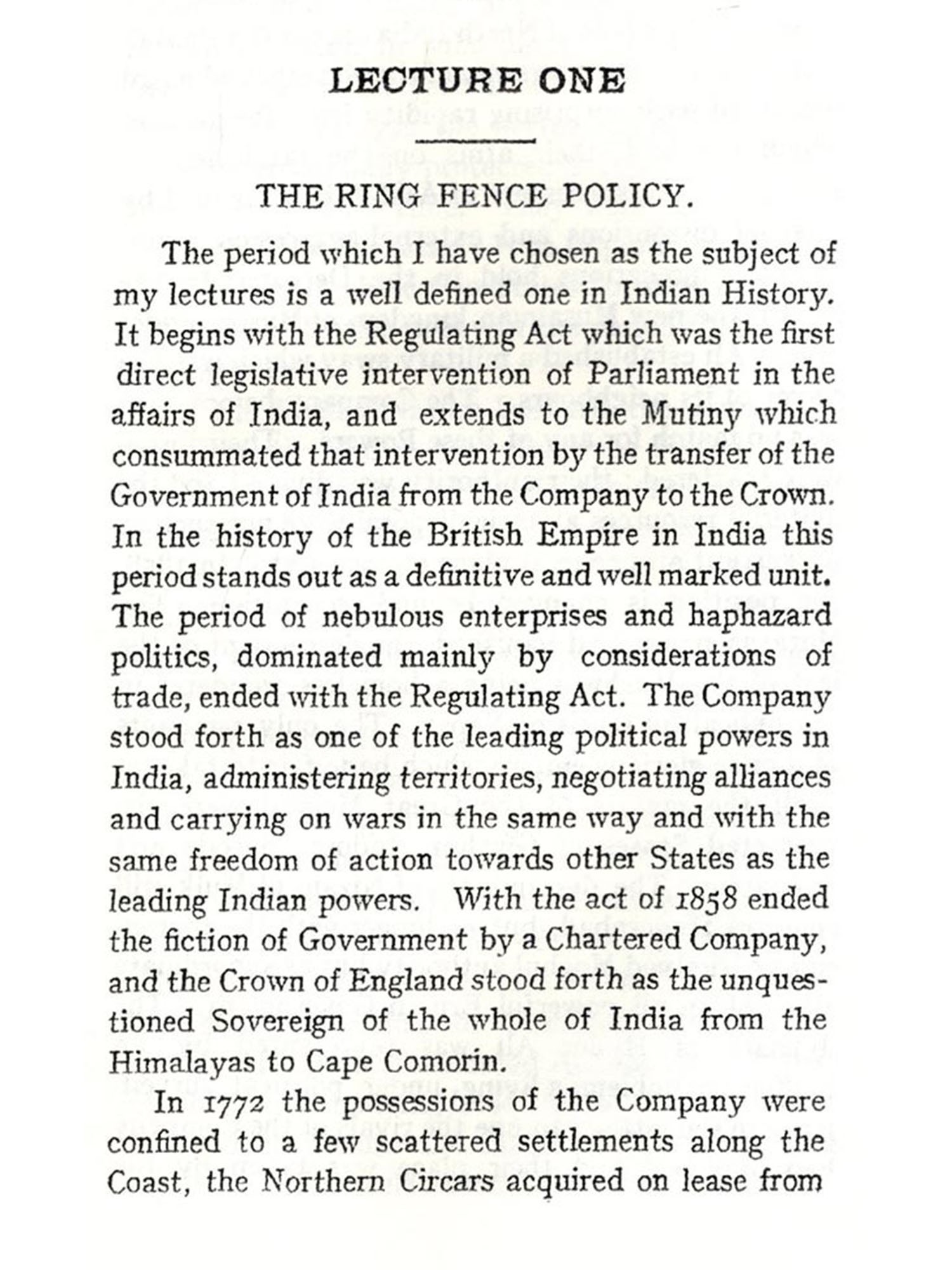 LECTURE ONE

THE RING FENCE POLICY.

The period which I have chosen as the subject of my lectures is a well defined one in Indian History. It begins with the Regulating Act which was the first direct legislative intervention of Parliament in the affairs of India, and extends to the Mutiny which consummated that intervention by the transfer of the Government of India from the Company to the Crown. In the history of the British Empire in India this period stands out as a definitive and well marked unit. The period of nebulous enterprises and haphazard politics, dominated mainly by considerations of trade, ended with the Regulating Act. The Company stood forth as one of the leading political powers in India, administering territories, negotiating alliances and carrying on wars in the same way and with the same freedom of action towards other States as the leading Indian powers. With the act of 1858 ended the fiction of Government by a Chartered Company, and the Crown of England stood forth as the unquestioned Sovereign of the whole of India from the Himalayas to Cape Comorin.

In 1772 the possessions of the Company were confined to a few scattered settlements along the Coast, the Northern Circars acquired on lease from